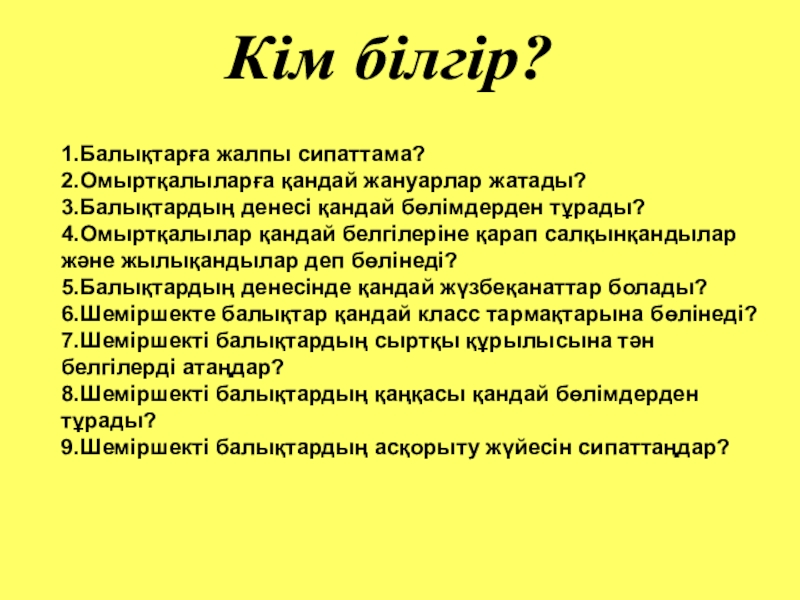 Кім білгір?

1.Балықтарға жалпы сипаттама?
2.Омыртқалыларға қандай жануарлар жатады?
3.Балықтардың денесі қандай бөлімдерден тұрады?
4.Омыртқалылар қандай белгілеріне қарап салқынқандылар және жылықандылар деп бөлінеді?
5.Балықтардың денесінде қандай жүзбеқанаттар болады?
6.Шеміршекте балықтар қандай класс тармақтарына бөлінеді?
7.Шеміршекті балықтардың сыртқы құрылысына тән белгілерді атаңдар?
8.Шеміршекті балықтардың қаңқасы қандай бөлімдерден тұрады?
9.Шеміршекті балықтардың асқорыту жүйесін сипаттаңдар?